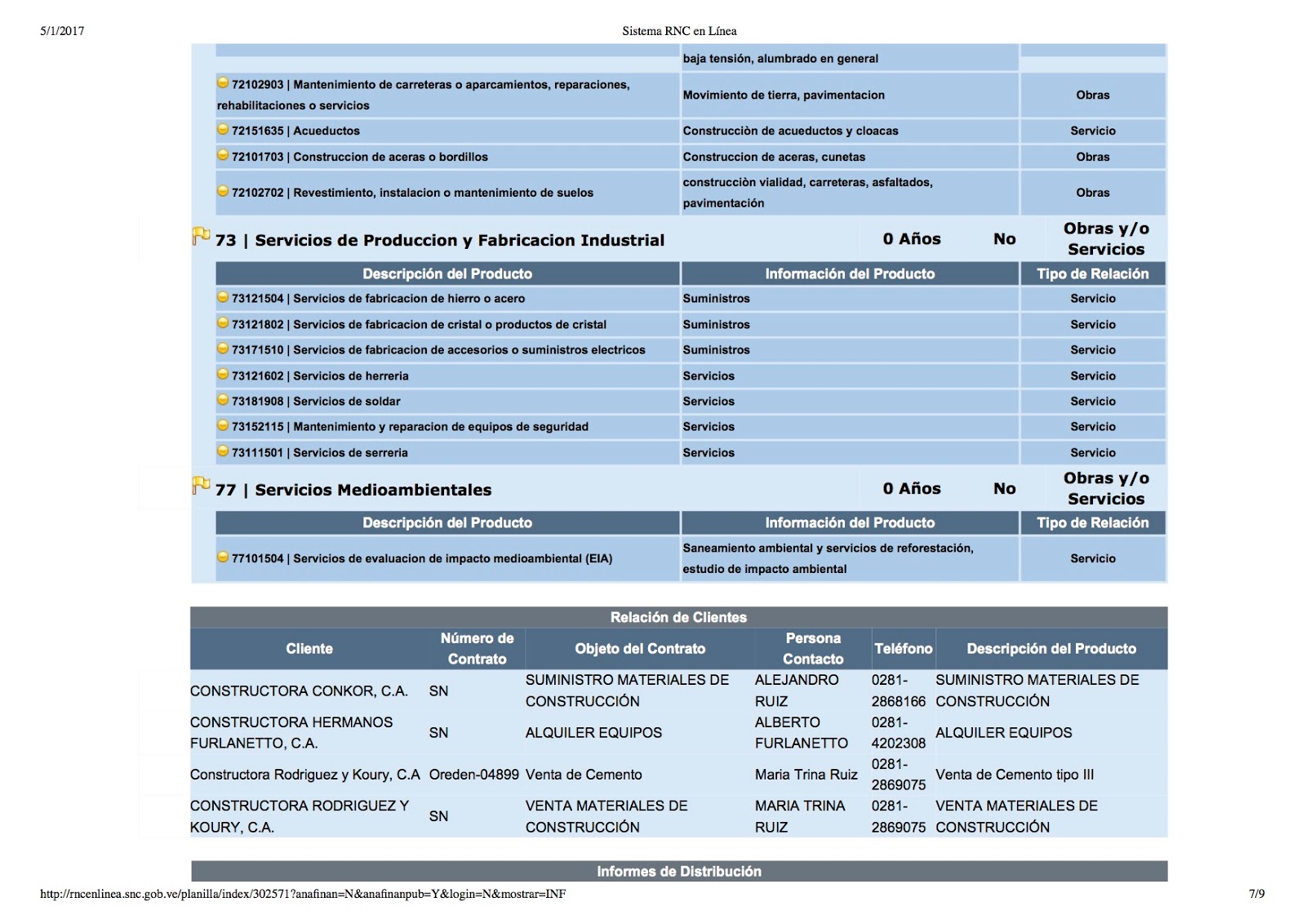 5/1/2017 Sistema RNC en Línea

| | baja tensión, alumbrado en general | |
|---|---|---|
| 72102903 \| Mantenimiento de carreteras o aparcamientos, reparaciones, rehabilitaciones o servicios | Movimiento de tierra, pavimentacion | Obras |
| 72151635 \| Acueductos | Construcciòn de acueductos y cloacas | Servicio |
| 72101703 \| Construccion de aceras o bordillos | Construccion de aceras, cunetas | Obras |
| 72102702 \| Revestimiento, instalacion o mantenimiento de suelos | construcciòn vialidad, carreteras, asfaltados, pavimentación | Obras |

73 | Servicios de Produccion y Fabricacion Industrial 0 Años No Obras y/o Servicios

| Descripción del Producto | Información del Producto | Tipo de Relación |
|---|---|---|
| 73121504 \| Servicios de fabricacion de hierro o acero | Suministros | Servicio |
| 73121802 \| Servicios de fabricacion de cristal o productos de cristal | Suministros | Servicio |
| 73171510 \| Servicios de fabricacion de accesorios o suministros electricos | Suministros | Servicio |
| 73121602 \| Servicios de herreria | Servicios | Servicio |
| 73181908 \| Servicios de soldar | Servicios | Servicio |
| 73152115 \| Mantenimiento y reparacion de equipos de seguridad | Servicios | Servicio |
| 73111501 \| Servicios de serreria | Servicios | Servicio |

77 | Servicios Medioambientales 0 Años No Obras y/o Servicios

| Descripción del Producto | Información del Producto | Tipo de Relación |
|---|---|---|
| 77101504 \| Servicios de evaluacion de impacto medioambiental (EIA) | Saneamiento ambiental y servicios de reforestación, estudio de impacto ambiental | Servicio |

Relación de Clientes

| Cliente | Número de Contrato | Objeto del Contrato | Persona Contacto | Teléfono | Descripción del Producto |
|---|---|---|---|---|---|
| CONSTRUCTORA CONKOR, C.A. | SN | SUMINISTRO MATERIALES DE CONSTRUCCIÓN | ALEJANDRO RUIZ | 0281-2868166 | SUMINISTRO MATERIALES DE CONSTRUCCIÓN |
| CONSTRUCTORA HERMANOS FURLANETTO, C.A. | SN | ALQUILER EQUIPOS | ALBERTO FURLANETTO | 0281-4202308 | ALQUILER EQUIPOS |
| Constructora Rodriguez y Koury, C.A | Oreden-04899 | Venta de Cemento | Maria Trina Ruiz | 0281-2869075 | Venta de Cemento tipo III |
| CONSTRUCTORA RODRIGUEZ Y KOURY, C.A. | SN | VENTA MATERIALES DE CONSTRUCCIÓN | MARIA TRINA RUIZ | 0281-2869075 | VENTA MATERIALES DE CONSTRUCCIÓN |

Informes de Distribución

http://rncenlinea.snc.gob.ve/planilla/index/302571?anafinan=N&anafinanpub=Y&login=N&mostrar=INF 7/9